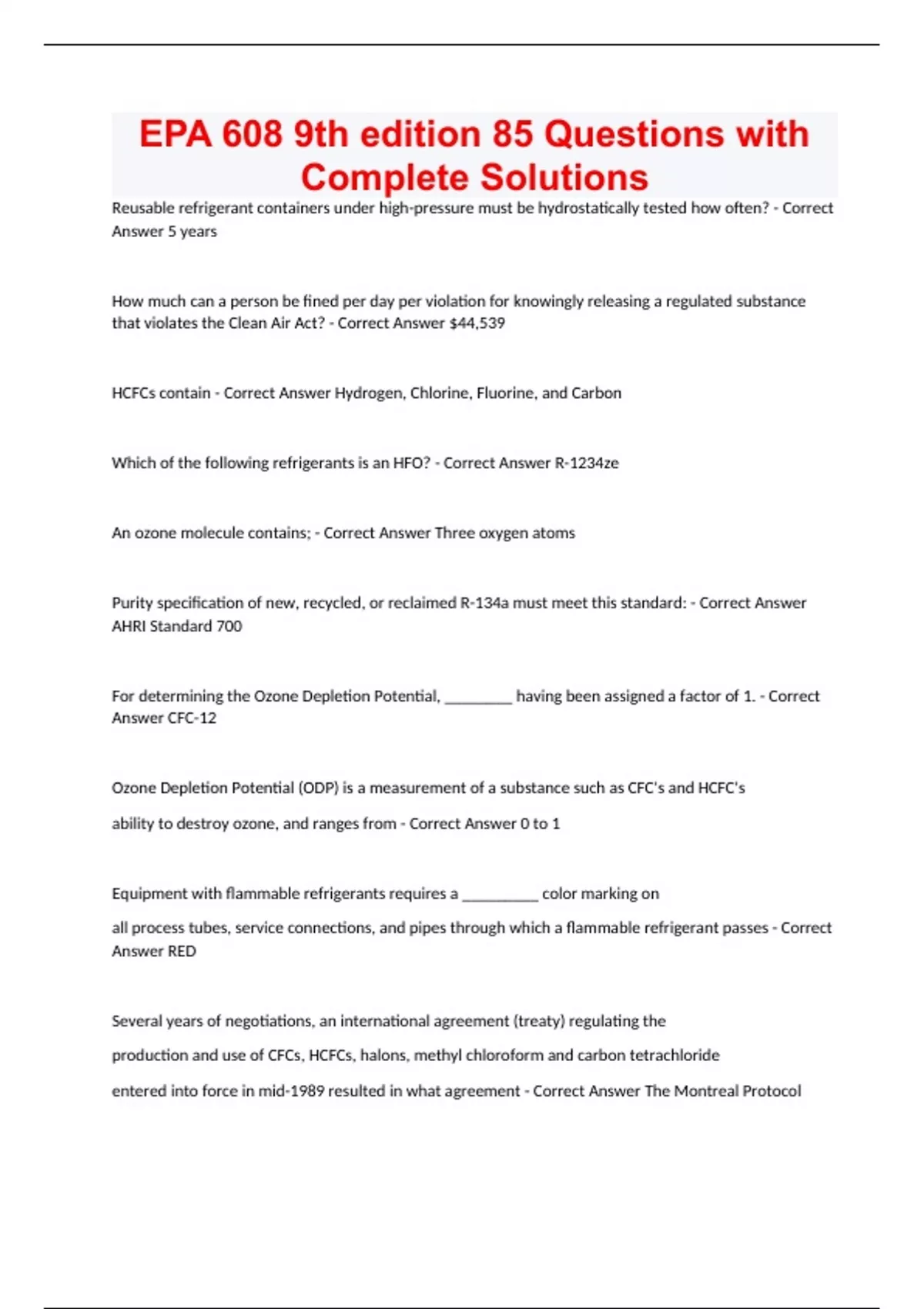 EPA 608 9th edition 85 Questions with Complete Solutions

Reusable refrigerant containers under high-pressure must be hydrostatically tested how often? - Correct Answer 5 years

How much can a person be fined per day per violation for knowingly releasing a regulated substance that violates the Clean Air Act? - Correct Answer $44,539

HCFCs contain - Correct Answer Hydrogen, Chlorine, Fluorine, and Carbon

Which of the following refrigerants is an HFO? - Correct Answer R-1234ze

An ozone molecule contains; - Correct Answer Three oxygen atoms

Purity specification of new, recycled, or reclaimed R-134a must meet this standard: - Correct Answer AHRI Standard 700

For determining the Ozone Depletion Potential, ________ having been assigned a factor of 1. - Correct Answer CFC-12

Ozone Depletion Potential (ODP) is a measurement of a substance such as CFC's and HCFC's

ability to destroy ozone, and ranges from - Correct Answer 0 to 1

Equipment with flammable refrigerants requires a _________ color marking on

all process tubes, service connections, and pipes through which a flammable refrigerant passes - Correct Answer RED

Several years of negotiations, an international agreement (treaty) regulating the

production and use of CFCs, HCFCs, halons, methyl chloroform and carbon tetrachloride

entered into force in mid-1989 resulted in what agreement - Correct Answer The Montreal Protocol